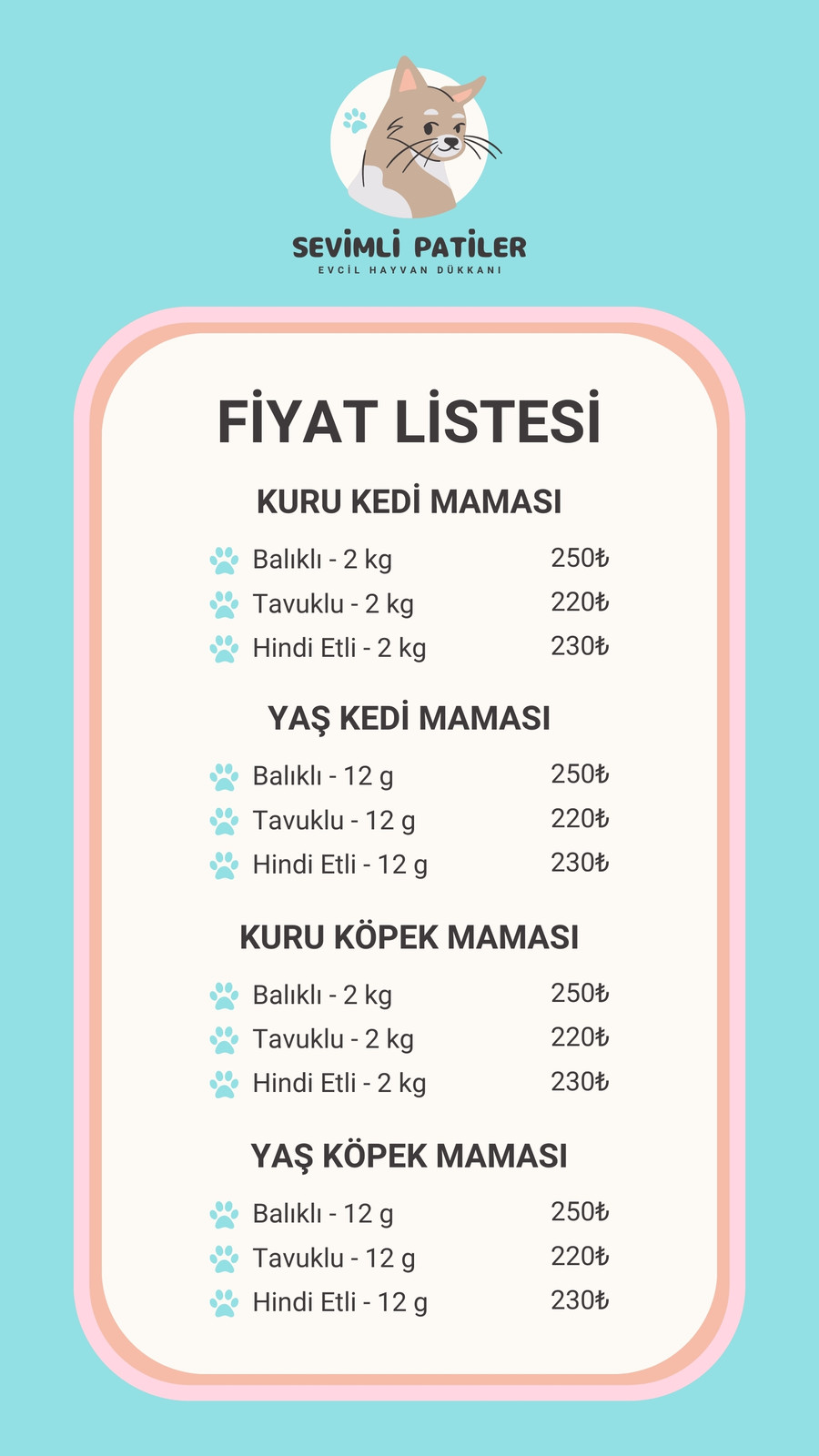 SEVİMLİ PATİLER
EVCİL HAYVAN DÜKKANI

FİYAT LİSTESİ

KURU KEDİ MAMASI

Balıklı - 2 kg 250₺
Tavuklu - 2 kg 220₺
Hindi Etli - 2 kg 230₺

YAŞ KEDİ MAMASI

Balıklı - 12 g 250₺
Tavuklu - 12 g 220₺
Hindi Etli - 12 g 230₺

KURU KÖPEK MAMASI

Balıklı - 2 kg 250₺
Tavuklu - 2 kg 220₺
Hindi Etli - 2 kg 230₺

YAŞ KÖPEK MAMASI

Balıklı - 12 g 250₺
Tavuklu - 12 g 220₺
Hindi Etli - 12 g 230₺